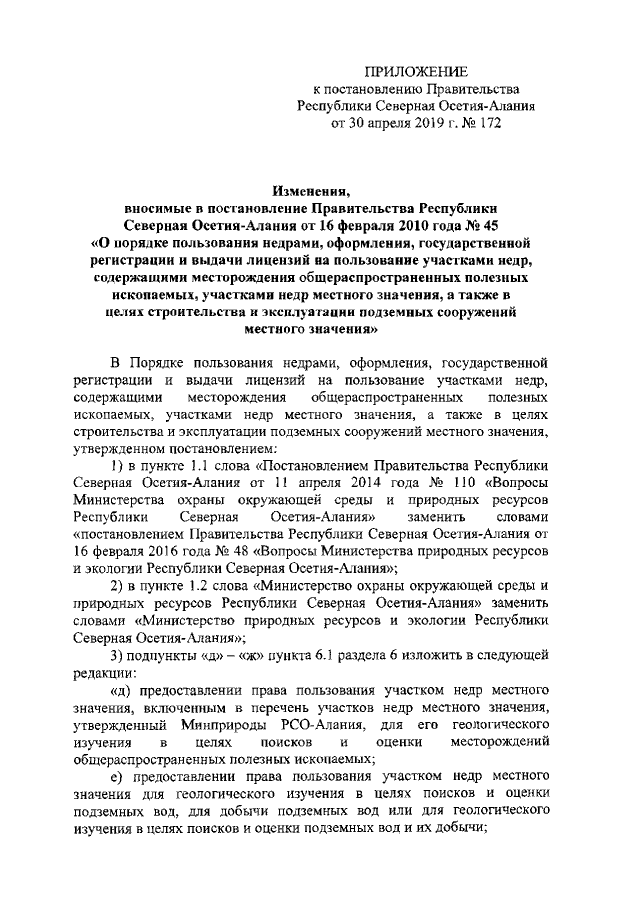 ПРИЛОЖЕНИЕ
к постановлению Правительства
Республики Северная Осетия-Алания
от 30 апреля 2019 г. № 172

Изменения,
вносимые в постановление Правительства Республики Северная Осетия-Алания от 16 февраля 2010 года № 45
«О порядке пользования недрами, оформления, государственной регистрации и выдачи лицензий на пользование участками недр, содержащими месторождения общераспространенных полезных ископаемых, участками недр местного значения, а также в целях строительства и эксплуатации подземных сооружений местного значения»

В Порядке пользования недрами, оформления, государственной регистрации и выдачи лицензий на пользование участками недр, содержащими месторождения общераспространенных полезных ископаемых, участками недр местного значения, а также в целях строительства и эксплуатации подземных сооружений местного значения, утвержденном постановлением:

1) в пункте 1.1 слова «Постановлением Правительства Республики Северная Осетия-Алания от 11 апреля 2014 года № 110 «Вопросы Министерства охраны окружающей среды и природных ресурсов Республики Северная Осетия-Алания» заменить словами «постановлением Правительства Республики Северная Осетия-Алания от 16 февраля 2016 года № 48 «Вопросы Министерства природных ресурсов и экологии Республики Северная Осетия-Алания»;

2) в пункте 1.2 слова «Министерство охраны окружающей среды и природных ресурсов Республики Северная Осетия-Алания» заменить словами «Министерство природных ресурсов и экологии Республики Северная Осетия-Алания»;

3) подпункты «д» – «ж» пункта 6.1 раздела 6 изложить в следующей редакции:

«д) предоставлении права пользования участком недр местного значения, включенным в перечень участков недр местного значения, утвержденный Минприроды РСО-Алания, для его геологического изучения в целях поисков и оценки месторождений общераспространенных полезных ископаемых;

е) предоставлении права пользования участком недр местного значения для геологического изучения в целях поисков и оценки подземных вод, для добычи подземных вод или для геологического изучения в целях поисков и оценки подземных вод и их добычи;